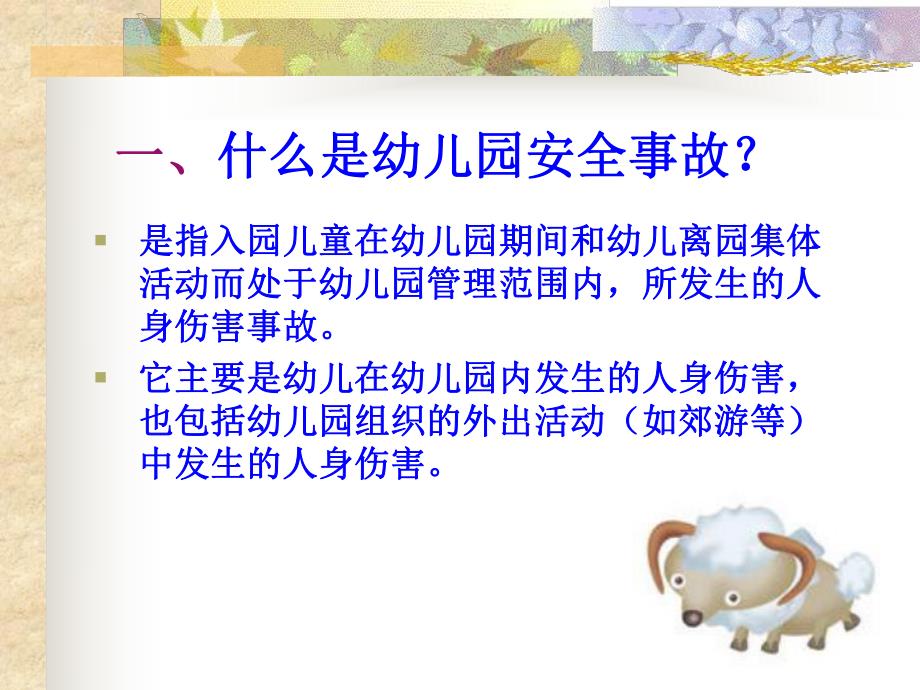 一、什么是幼儿园安全事故？

是指入园儿童在幼儿园期间和幼儿离园集体活动而处于幼儿园管理范围内，所发生的人身伤害事故。

它主要是幼儿在幼儿园内发生的人身伤害，也包括幼儿园组织的外出活动（如郊游等）中发生的人身伤害。